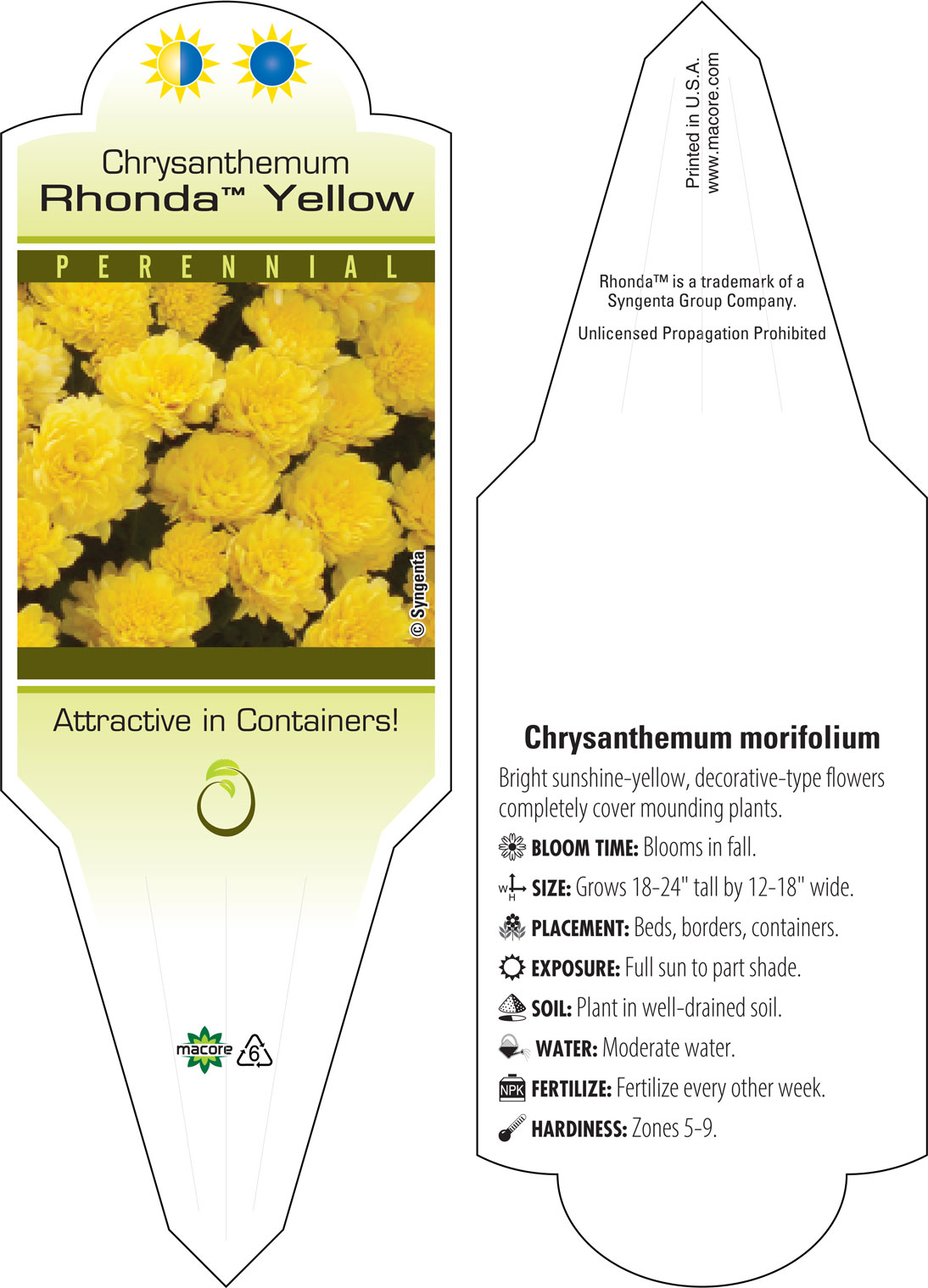 Chrysanthemum
Rhonda™ Yellow

PERENNIAL

© Syngenta

Attractive in Containers!

macore 6

Printed in U.S.A.
www.macore.com

Rhonda™ is a trademark of a Syngenta Group Company.

Unlicensed Propagation Prohibited

Chrysanthemum morifolium

Bright sunshine-yellow, decorative-type flowers completely cover mounding plants.

BLOOM TIME: Blooms in fall.

W H SIZE: Grows 18-24" tall by 12-18" wide.

PLACEMENT: Beds, borders, containers.

EXPOSURE: Full sun to part shade.

SOIL: Plant in well-drained soil.

WATER: Moderate water.

NPK FERTILIZE: Fertilize every other week.

HARDINESS: Zones 5-9.